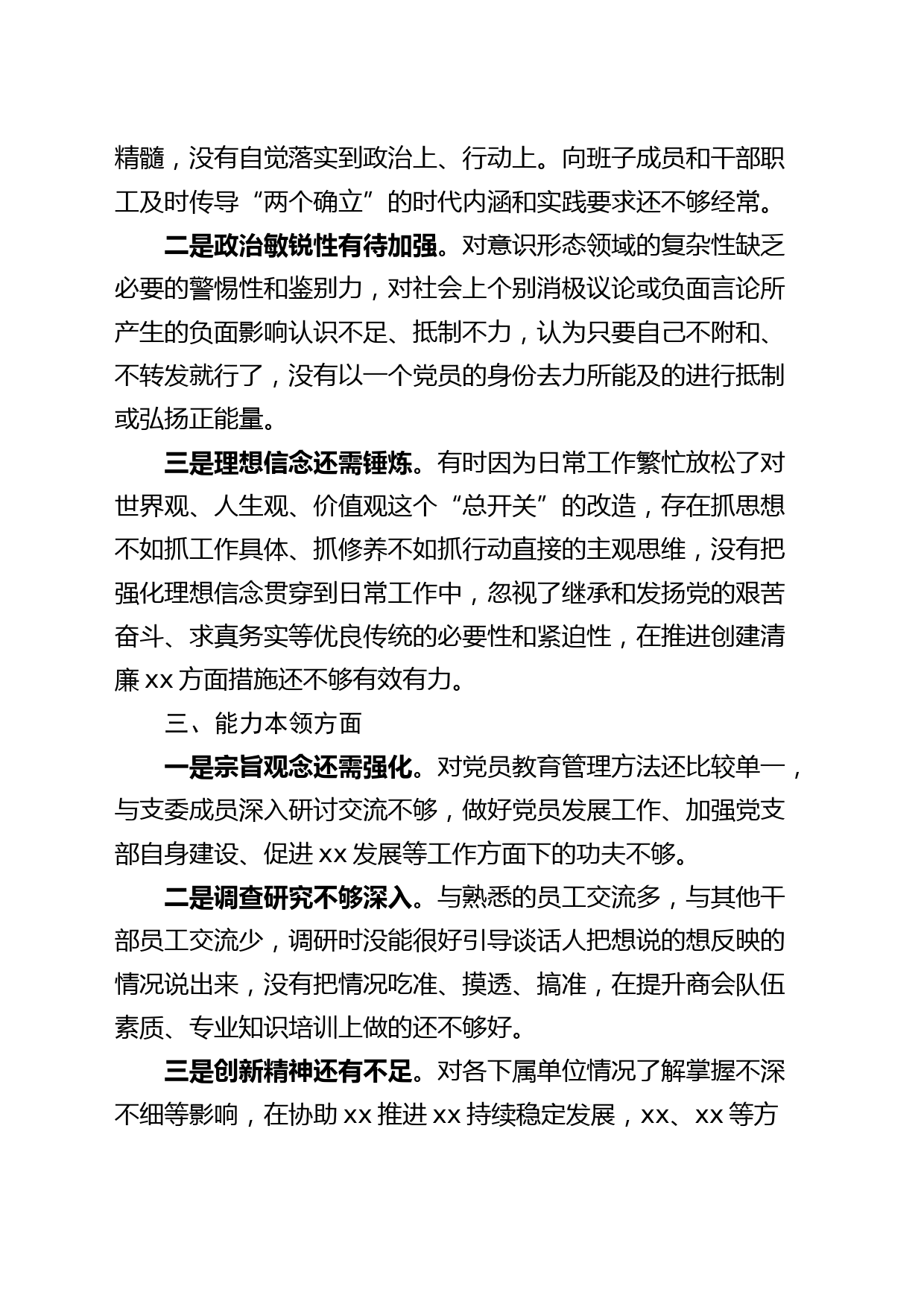 精髓，没有自觉落实到政治上、行动上。向班子成员和干部职工及时传导“两个确立”的时代内涵和实践要求还不够经常。

二是政治敏锐性有待加强。对意识形态领域的复杂性缺乏必要的警惕性和鉴别力，对社会上个别消极议论或负面言论所产生的负面影响认识不足、抵制不力，认为只要自己不附和、不转发就行了，没有以一个党员的身份去力所能及的进行抵制或弘扬正能量。

三是理想信念还需锤炼。有时因为日常工作繁忙放松了对世界观、人生观、价值观这个“总开关”的改造，存在抓思想不如抓工作具体、抓修养不如抓行动直接的主观思维，没有把强化理想信念贯穿到日常工作中，忽视了继承和发扬党的艰苦奋斗、求真务实等优良传统的必要性和紧迫性，在推进创建清廉 xx 方面措施还不够有效有力。

三、能力本领方面

一是宗旨观念还需强化。对党员教育管理方法还比较单一，与支委成员深入研讨交流不够，做好党员发展工作、加强党支部自身建设、促进 xx 发展等工作方面下的功夫不够。

二是调查研究不够深入。与熟悉的员工交流多，与其他干部员工交流少，调研时没能很好引导谈话人把想说的想反映的情况说出来，没有把情况吃准、摸透、搞准，在提升商会队伍素质、专业知识培训上做的还不够好。

三是创新精神还有不足。对各下属单位情况了解掌握不深不细等影响，在协助 xx 推进 xx 持续稳定发展，xx、xx 等方